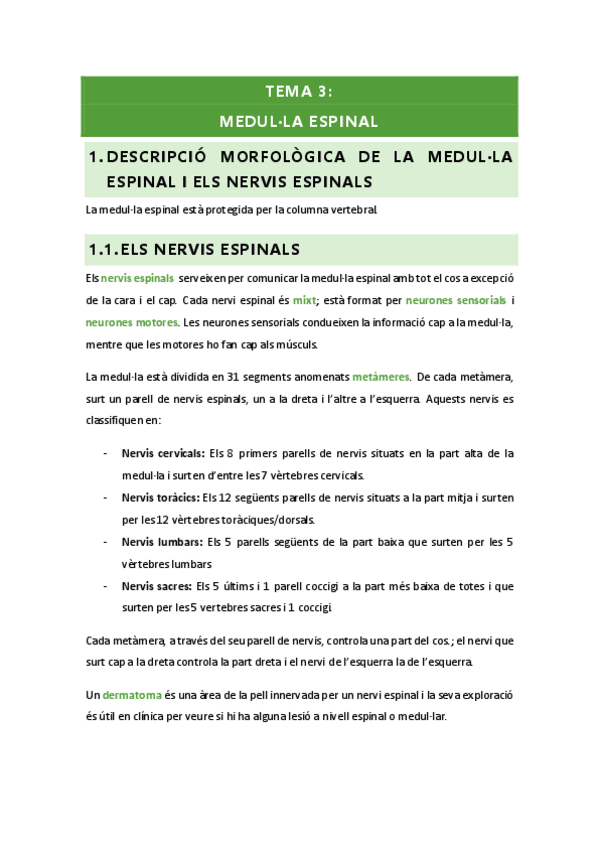 TEMA 3:
MEDUL·LA ESPINAL

1. DESCRIPCIÓ MORFOLÒGICA DE LA MEDUL·LA ESPINAL I ELS NERVIS ESPINALS

La medul·la espinal està protegida per la columna vertebral.

1.1. ELS NERVIS ESPINALS

Els nervis espinals serveixen per comunicar la medul·la espinal amb tot el cos a excepció de la cara i el cap. Cada nervi espinal és mixt; està format per neurones sensorials i neurones motores. Les neurones sensorials condueixen la informació cap a la medul·la, mentre que les motores ho fan cap als músculs.

La medul·la està dividida en 31 segments anomenats metàmeres. De cada metàmera, surt un parell de nervis espinals, un a la dreta i l'altre a l'esquerra. Aquests nervis es classifiquen en:

- Nervis cervicals: Els 8 primers parells de nervis situats en la part alta de la medul·la i surten d'entre les 7 vèrtebres cervicals.
- Nervis toràcics: Els 12 següents parells de nervis situats a la part mitja i surten per les 12 vèrtebres toràciques/dorsals.
- Nervis lumbars: Els 5 parells següents de la part baixa que surten per les 5 vèrtebres lumbars
- Nervis sacres: Els 5 últims i 1 parell coccigi a la part més baixa de totes i que surten per les 5 vertebres sacres i 1 coccigi.

Cada metàmera, a través del seu parell de nervis, controla una part del cos.; el nervi que surt cap a la dreta controla la part dreta i el nervi de l'esquerra la de l'esquerra.

Un dermatoma és una àrea de la pell innervada per un nervi espinal i la seva exploració és útil en clínica per veure si hi ha alguna lesió a nivell espinal o medul·lar.